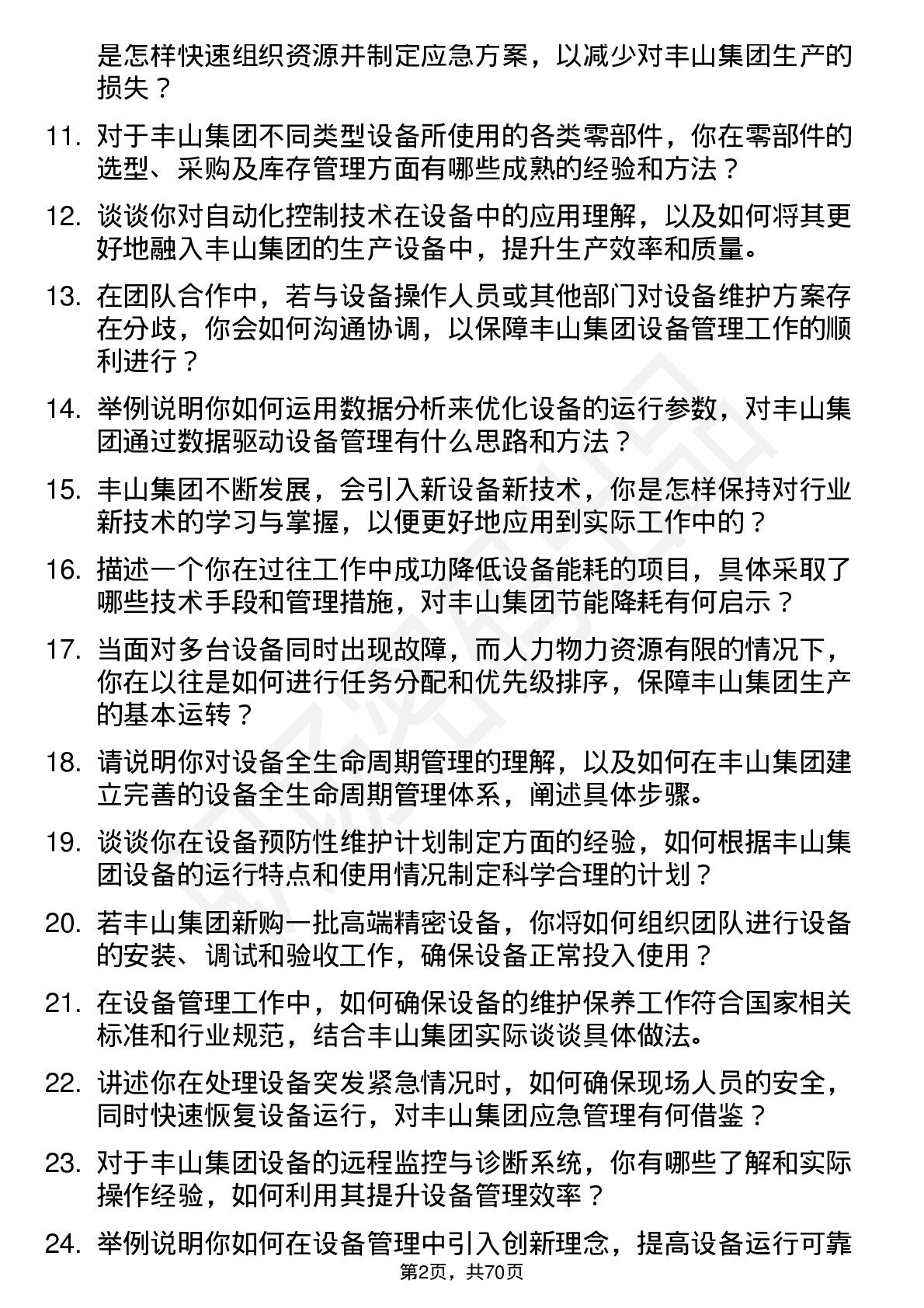 是怎样快速组织资源并制定应急方案，以减少对丰山集团生产的损失？

11. 对于丰山集团不同类型设备所使用的各类零部件，你在零部件的选型、采购及库存管理方面有哪些成熟的经验和方法？

12. 谈谈你对自动化控制技术在设备中的应用理解，以及如何将其更好地融入丰山集团的生产设备中，提升生产效率和质量。

13. 在团队合作中，若与设备操作人员或其他部门对设备维护方案存在分歧，你会如何沟通协调，以保障丰山集团设备管理工作的顺利进行？

14. 举例说明你如何运用数据分析来优化设备的运行参数，对丰山集团通过数据驱动设备管理有什么思路和方法？

15. 丰山集团不断发展，会引入新设备新技术，你是怎样保持对行业新技术的学习与掌握，以便更好地应用到实际工作中的？

16. 描述一个你在过往工作中成功降低设备能耗的项目，具体采取了哪些技术手段和管理措施，对丰山集团节能降耗有何启示？

17. 当面对多台设备同时出现故障，而人力物力资源有限的情况下，你在以往是如何进行任务分配和优先级排序，保障丰山集团生产的基本运转？

18. 请说明你对设备全生命周期管理的理解，以及如何在丰山集团建立完善的设备全生命周期管理体系，阐述具体步骤。

19. 谈谈你在设备预防性维护计划制定方面的经验，如何根据丰山集团设备的运行特点和使用情况制定科学合理的计划？

20. 若丰山集团新购一批高端精密设备，你将如何组织团队进行设备的安装、调试和验收工作，确保设备正常投入使用？

21. 在设备管理工作中，如何确保设备的维护保养工作符合国家相关标准和行业规范，结合丰山集团实际谈谈具体做法。

22. 讲述你在处理设备突发紧急情况时，如何确保现场人员的安全，同时快速恢复设备运行，对丰山集团应急管理有何借鉴？

23. 对于丰山集团设备的远程监控与诊断系统，你有哪些了解和实际操作经验，如何利用其提升设备管理效率？

24. 举例说明你如何在设备管理中引入创新理念，提高设备运行可靠

第2页，共70页